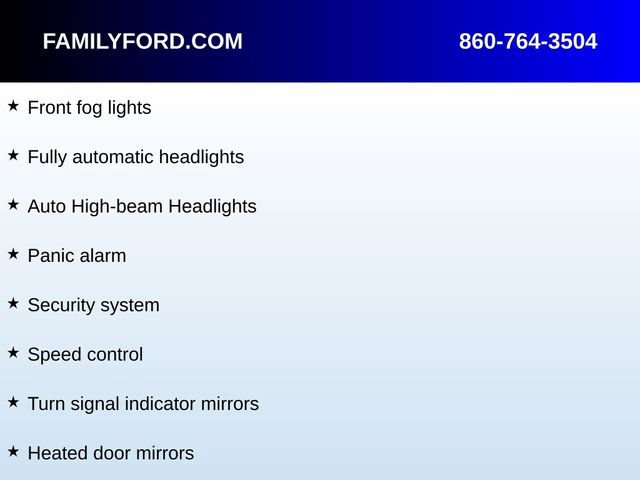 FAMILYFORD.COM 860-764-3504

★ Front fog lights

★ Fully automatic headlights

★ Auto High-beam Headlights

★ Panic alarm

★ Security system

★ Speed control

★ Turn signal indicator mirrors

★ Heated door mirrors